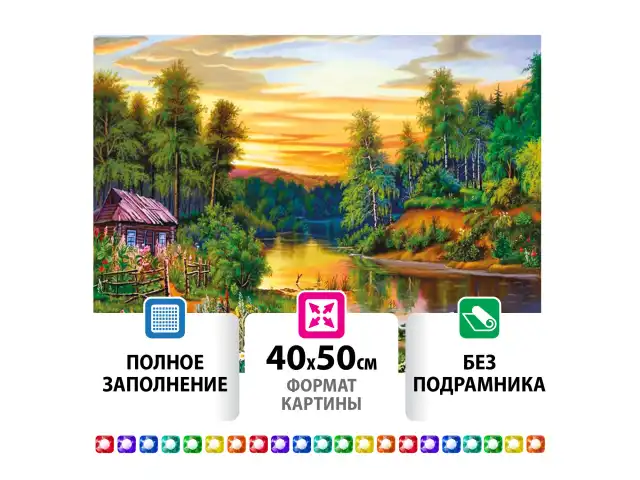 ПОЛНОЕ ЗАПОЛНЕНИЕ

40x50см
ФОРМАТ КАРТИНЫ

БЕЗ ПОДРАМНИКА